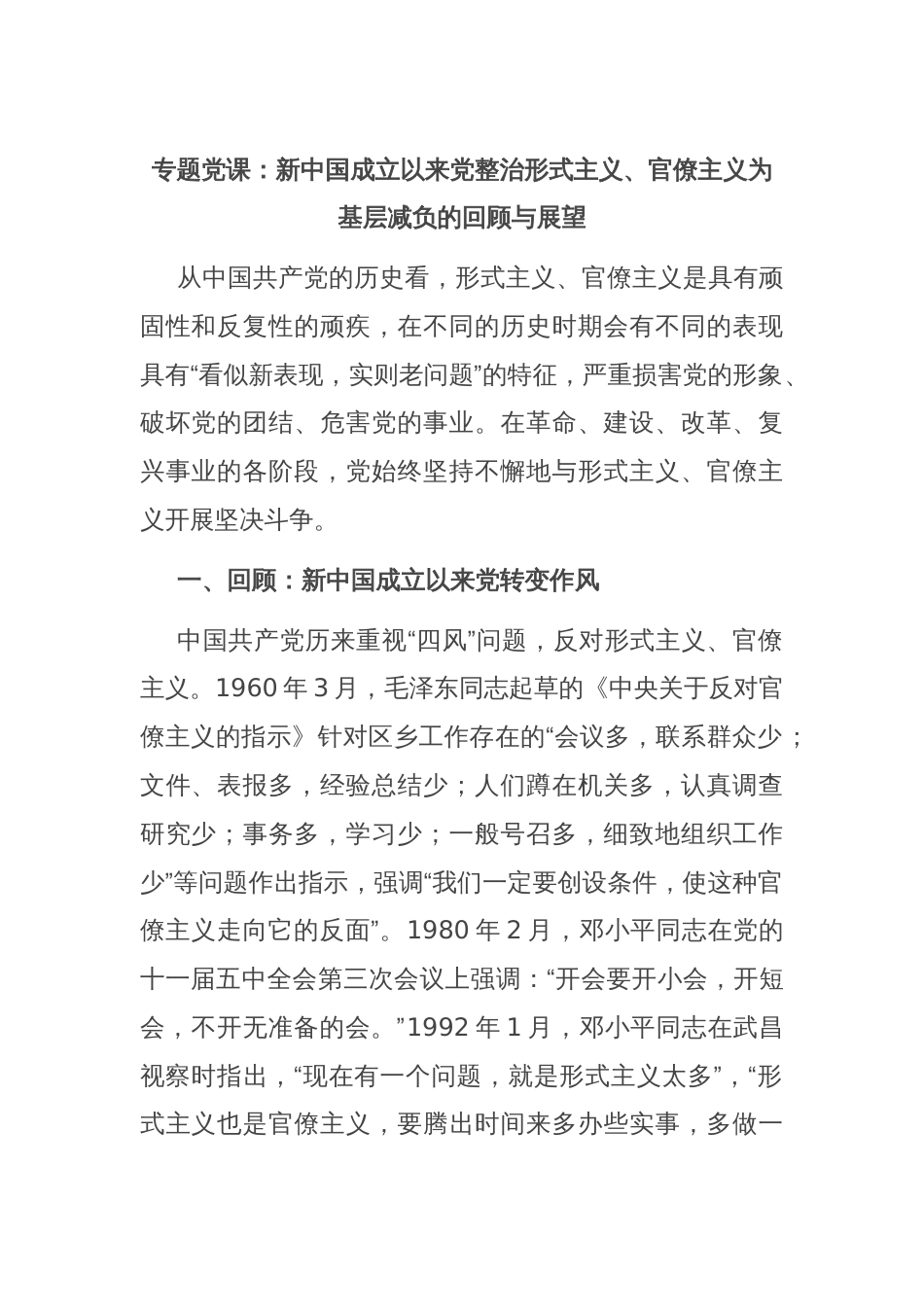 专题党课：新中国成立以来党整治形式主义、官僚主义为基层减负的回顾与展望

从中国共产党的历史看，形式主义、官僚主义是具有顽固性和反复性的顽疾，在不同的历史时期会有不同的表现具有“看似新表现，实则老问题”的特征，严重损害党的形象、破坏党的团结、危害党的事业。在革命、建设、改革、复兴事业的各阶段，党始终坚持不懈地与形式主义、官僚主义开展坚决斗争。

一、回顾：新中国成立以来党转变作风

中国共产党历来重视“四风”问题，反对形式主义、官僚主义。1960 年 3 月，毛泽东同志起草的《中央关于反对官僚主义的指示》针对区乡工作存在的“会议多，联系群众少；文件、表报多，经验总结少；人们蹲在机关多，认真调查研究少；事务多，学习少；一般号召多，细致地组织工作少”等问题作出指示，强调“我们一定要创设条件，使这种官僚主义走向它的反面”。1980 年 2 月，邓小平同志在党的十一届五中全会第三次会议上强调：“开会要开小会，开短会，不开无准备的会。”1992 年 1 月，邓小平同志在武昌视察时指出，“现在有一个问题，就是形式主义太多”，“形式主义也是官僚主义，要腾出时间来多办些实事，多做一